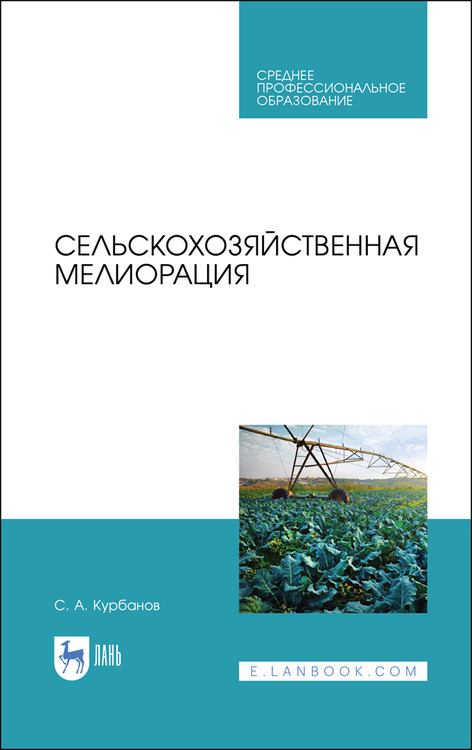 СРЕДНЕЕ ПРОФЕССИОНАЛЬНОЕ ОБРАЗОВАНИЕ

СЕЛЬСКОХОЗЯЙСТВЕННАЯ МЕЛИОРАЦИЯ

С. А. Курбанов

ЛАНЬ

E.LANBOOK.COM